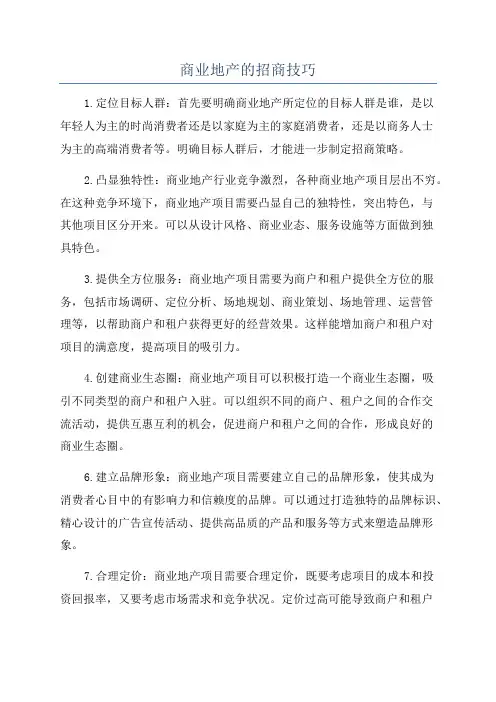 商业地产的招商技巧

1.定位目标人群：首先要明确商业地产所定位的目标人群是谁，是以年轻人为主的时尚消费者还是以家庭为主的家庭消费者，还是以商务人士为主的高端消费者等。明确目标人群后，才能进一步制定招商策略。

2.凸显独特性：商业地产行业竞争激烈，各种商业地产项目层出不穷。在这种竞争环境下，商业地产项目需要凸显自己的独特性，突出特色，与其他项目区分开来。可以从设计风格、商业业态、服务设施等方面做到独具特色。

3.提供全方位服务：商业地产项目需要为商户和租户提供全方位的服务，包括市场调研、定位分析、场地规划、商业策划、场地管理、运营管理等，以帮助商户和租户获得更好的经营效果。这样能增加商户和租户对项目的满意度，提高项目的吸引力。

4.创建商业生态圈：商业地产项目可以积极打造一个商业生态圈，吸引不同类型的商户和租户入驻。可以组织不同的商户、租户之间的合作交流活动，提供互惠互利的机会，促进商户和租户之间的合作，形成良好的商业生态圈。

6.建立品牌形象：商业地产项目需要建立自己的品牌形象，使其成为消费者心目中的有影响力和信赖度的品牌。可以通过打造独特的品牌标识、精心设计的广告宣传活动、提供高品质的产品和服务等方式来塑造品牌形象。

7.合理定价：商业地产项目需要合理定价，既要考虑项目的成本和投资回报率，又要考虑市场需求和竞争状况。定价过高可能导致商户和租户